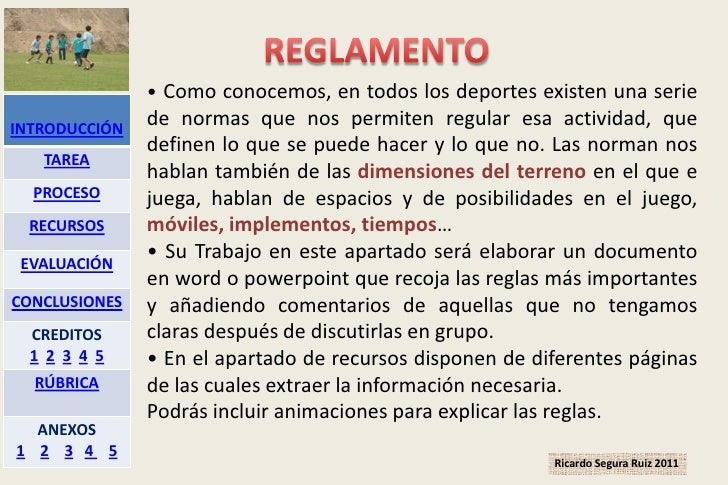 INTRODUCCIÓN
TAREA
PROCESO
RECURSOS
EVALUACIÓN
CONCLUSIONES
CREDITOS
1 2 3 4 5
RÚBRICA
ANEXOS
1 2 3 4 5

REGLAMENTO

• Como conocemos, en todos los deportes existen una serie de normas que nos permiten regular esa actividad, que definen lo que se puede hacer y lo que no. Las norman nos hablan también de las dimensiones del terreno en el que e juega, hablan de espacios y de posibilidades en el juego, móviles, implementos, tiempos…
• Su Trabajo en este apartado será elaborar un documento en word o powerpoint que recoja las reglas más importantes y añadiendo comentarios de aquellas que no tengamos claras después de discutirlas en grupo.
• En el apartado de recursos disponen de diferentes páginas de las cuales extraer la información necesaria.
Podrás incluir animaciones para explicar las reglas.

Ricardo Segura Ruiz 2011